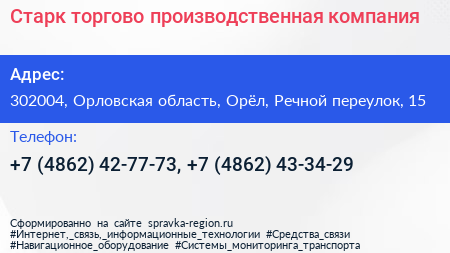 Старк торгово производственная компания

Адрес:

302004, Орловская область, Орёл, Речной переулок, 15

Телефон:

+7 (4862) 42-77-73, +7 (4862) 43-34-29

Сформированно на сайте spravka-region.ru
#Интернет,_связь,_информационные_технологии #Средства_связи
#Навигационное_оборудование #Системы_мониторинга_транспорта